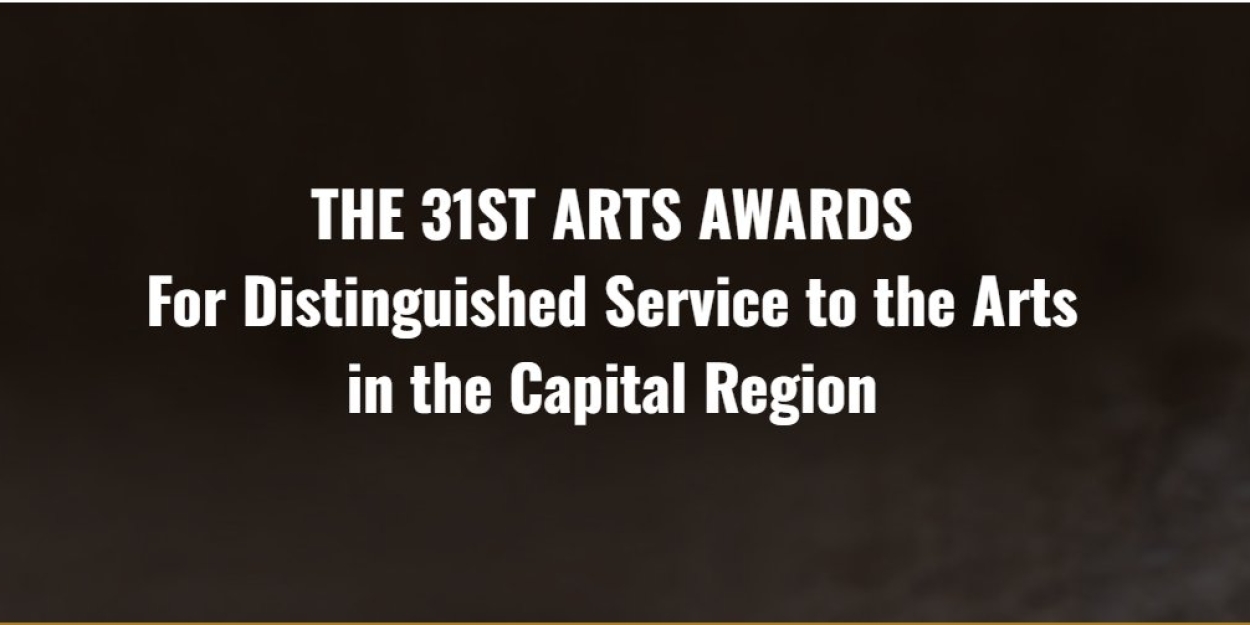 THE 31ST ARTS AWARDS
For Distinguished Service to the Arts in the Capital Region